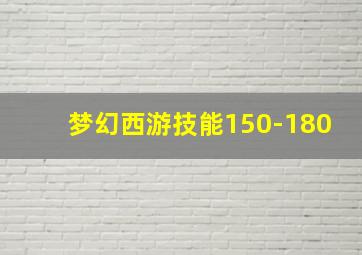 梦幻西游技能150-180